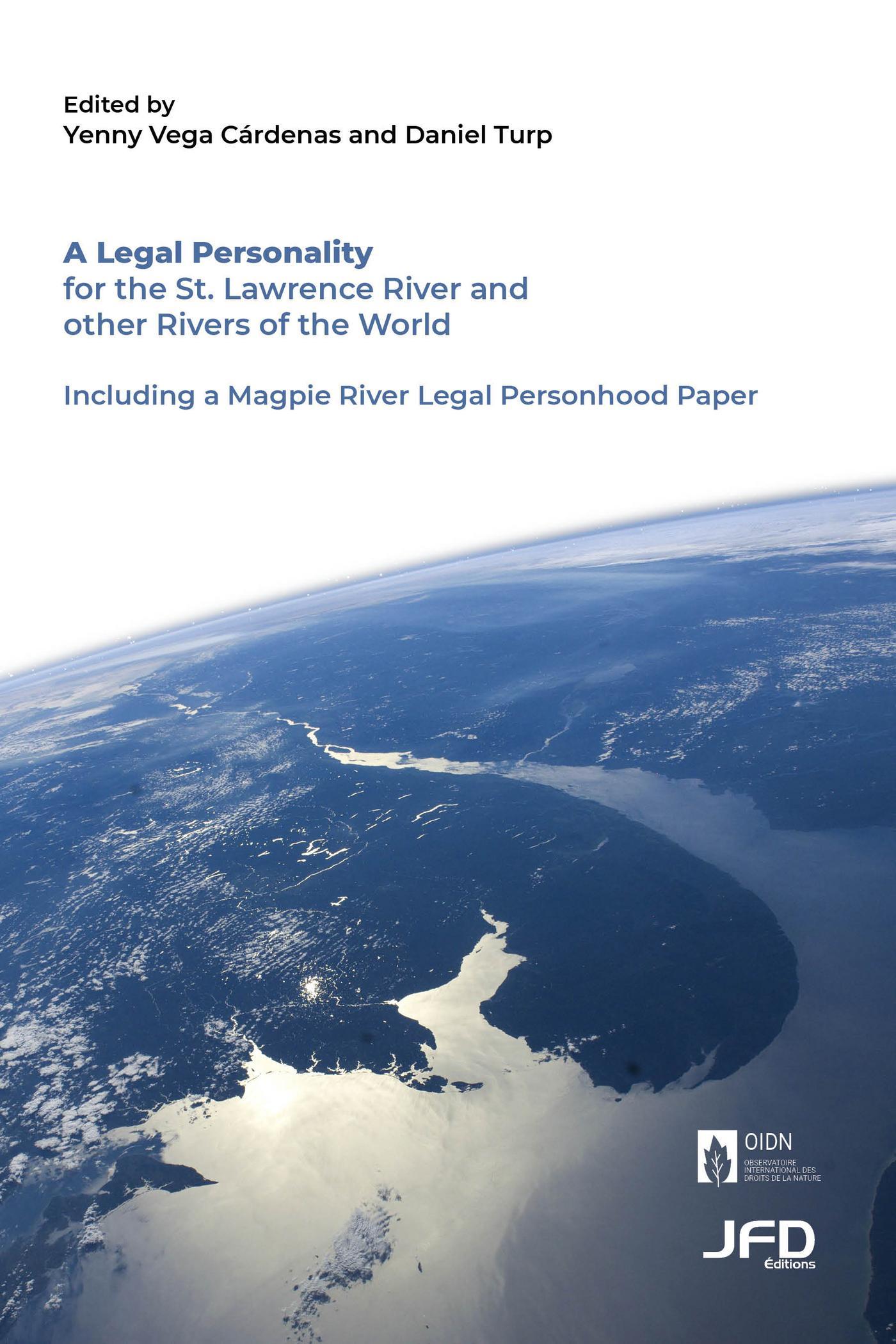 Edited by
Yenny Vega Cárdenas and Daniel Turp

A Legal Personality
for the St. Lawrence River and other Rivers of the World

Including a Magpie River Legal Personhood Paper

OIDN
OBSERVATOIRE INTERNATIONAL DES DROITS DE LA NATURE

JFD
Éditions